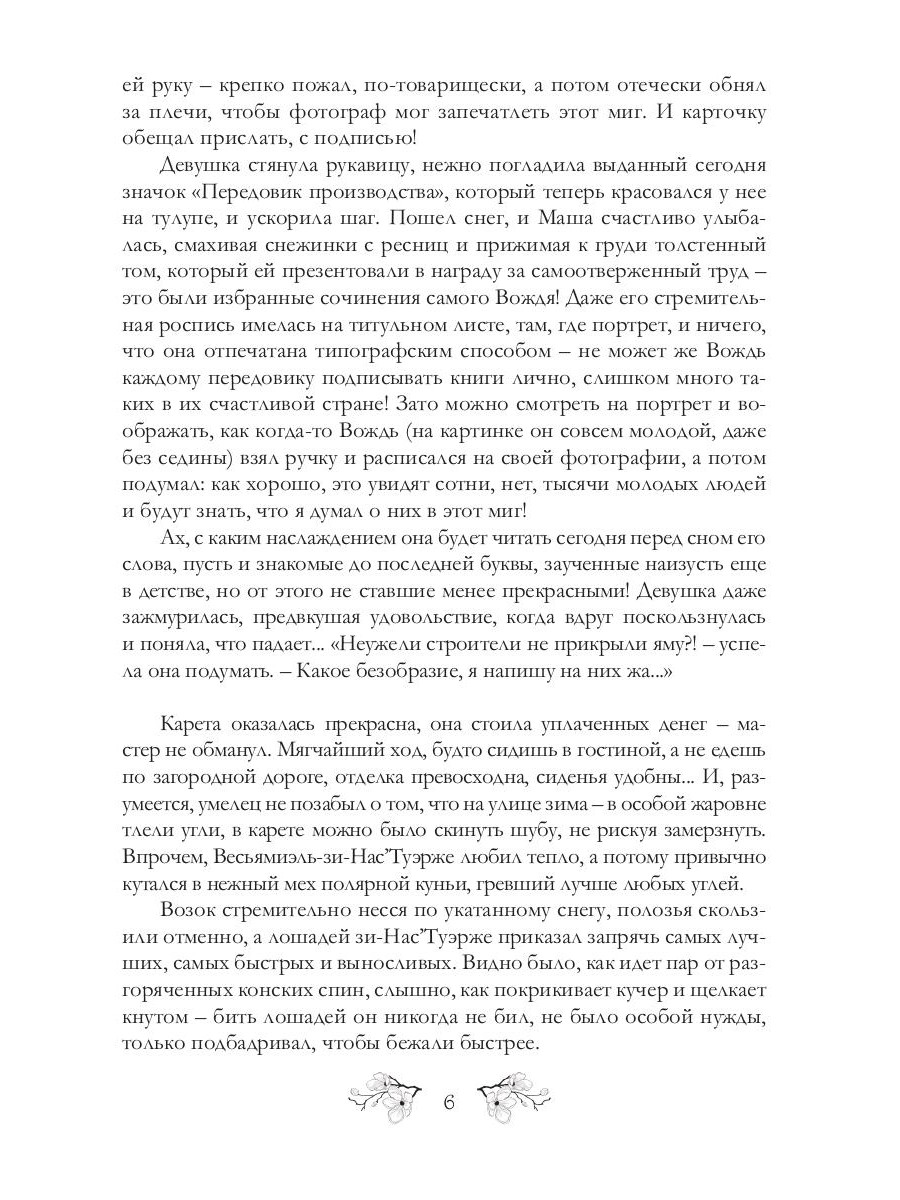 ей руку – крепко пожал, по-товарищески, а потом отечески обнял за плечи, чтобы фотограф мог запечатлеть этот миг. И карточку обещал прислать, с подписью!

Девушка стянула рукавицу, нежно погладила выданный сегодня значок «Передовик производства», который теперь красовался у нее на тулупе, и ускорила шаг. Пошел снег, и Маша счастливо улыбалась, смахивая снежинки с ресниц и прижимая к груди толстенный том, который ей презентовали в награду за самоотверженный труд – это были избранные сочинения самого Вождя! Даже его стремительная роспись имелась на титульном листе, там, где портрет, и ничего, что она отпечатана типографским способом – не может же Вождь каждому передовику подписывать книги лично, слишком много таких в их счастливой стране! Зато можно смотреть на портрет и воображать, как когда-то Вождь (на картинке он совсем молодой, даже без седины) взял ручку и расписался на своей фотографии, а потом подумал: как хорошо, это увидят сотни, нет, тысячи молодых людей и будут знать, что я думал о них в этот миг!

Ах, с каким наслаждением она будет читать сегодня перед сном его слова, пусть и знакомые до последней буквы, заученные наизусть еще в детстве, но от этого не ставшие менее прекрасными! Девушка даже зажмурилась, предвкушая удовольствие, когда вдруг поскользнулась и поняла, что падает... «Неужели строители не прикрыли яму?! – успела она подумать. – Какое безобразие, я напишу на них жа...»

Карета оказалась прекрасна, она стоила уплаченных денег – мастер не обманул. Мягчайший ход, будто сидишь в гостиной, а не едешь по загородной дороге, отделка превосходна, сиденья удобны... И, разумеется, умелец не позабыл о том, что на улице зима – в особой жаровне тлели угли, в карете можно было скинуть шубу, не рискуя замерзнуть. Впрочем, Весьямиэль-зи-Нас'Туэрже любил тепло, а потому привычно кутался в нежный мех полярной куньи, гревший лучше любых углей.

Возок стремительно несся по укатанному снегу, полозья скользили отменно, а лошадей зи-Нас'Туэрже приказал запрячь самых лучших, самых быстрых и выносливых. Видно было, как идет пар от разгоряченных конских спин, слышно, как покрикивает кучер и щелкает кнутом – бить лошадей он никогда не бил, не было особой нужды, только подбадривал, чтобы бежали быстрее.

6